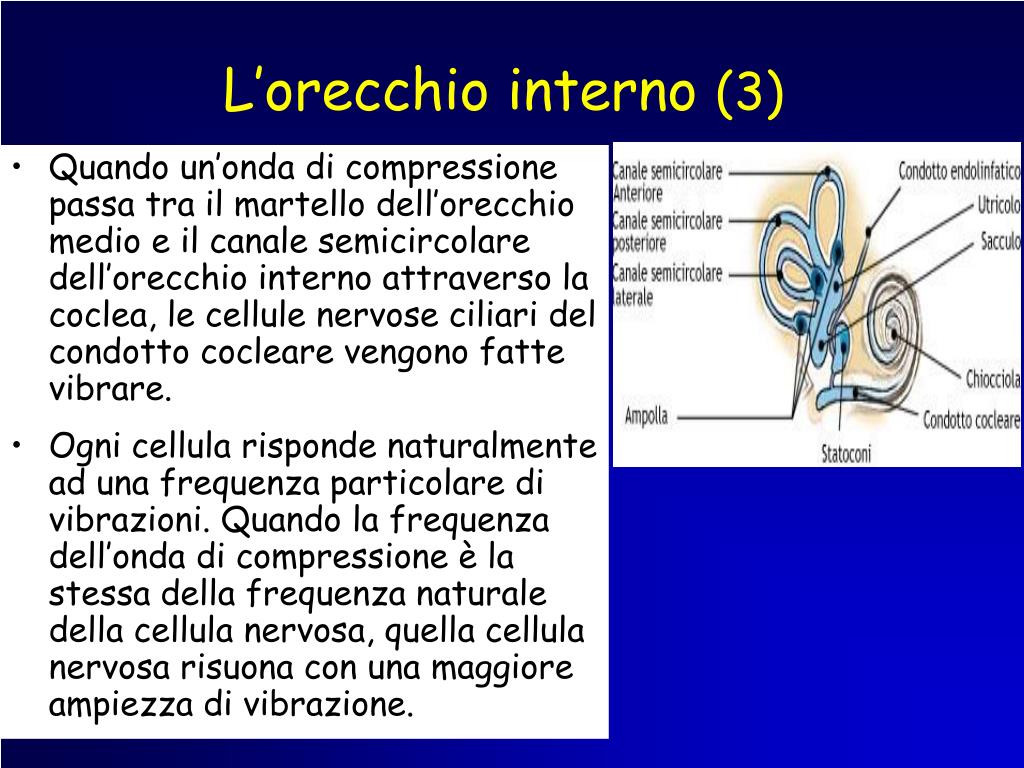 L’orecchio interno (3)

• Quando un’onda di compressione passa tra il martello dell’orecchio medio e il canale semicircolare dell’orecchio interno attraverso la coclea, le cellule nervose ciliari del condotto cocleare vengono fatte vibrare.

• Ogni cellula risponde naturalmente ad una frequenza particolare di vibrazioni. Quando la frequenza dell’onda di compressione è la stessa della frequenza naturale della cellula nervosa, quella cellula nervosa risuona con una maggiore ampiezza di vibrazione.

Canale semicircolare Anteriore
Canale semicircolare posteriore
Canale semicircolare laterale
Ampolla
Statoconi
Condotto endolinfatico
Utricolo
Sacculo
Chiocciola
Condotto cocleare